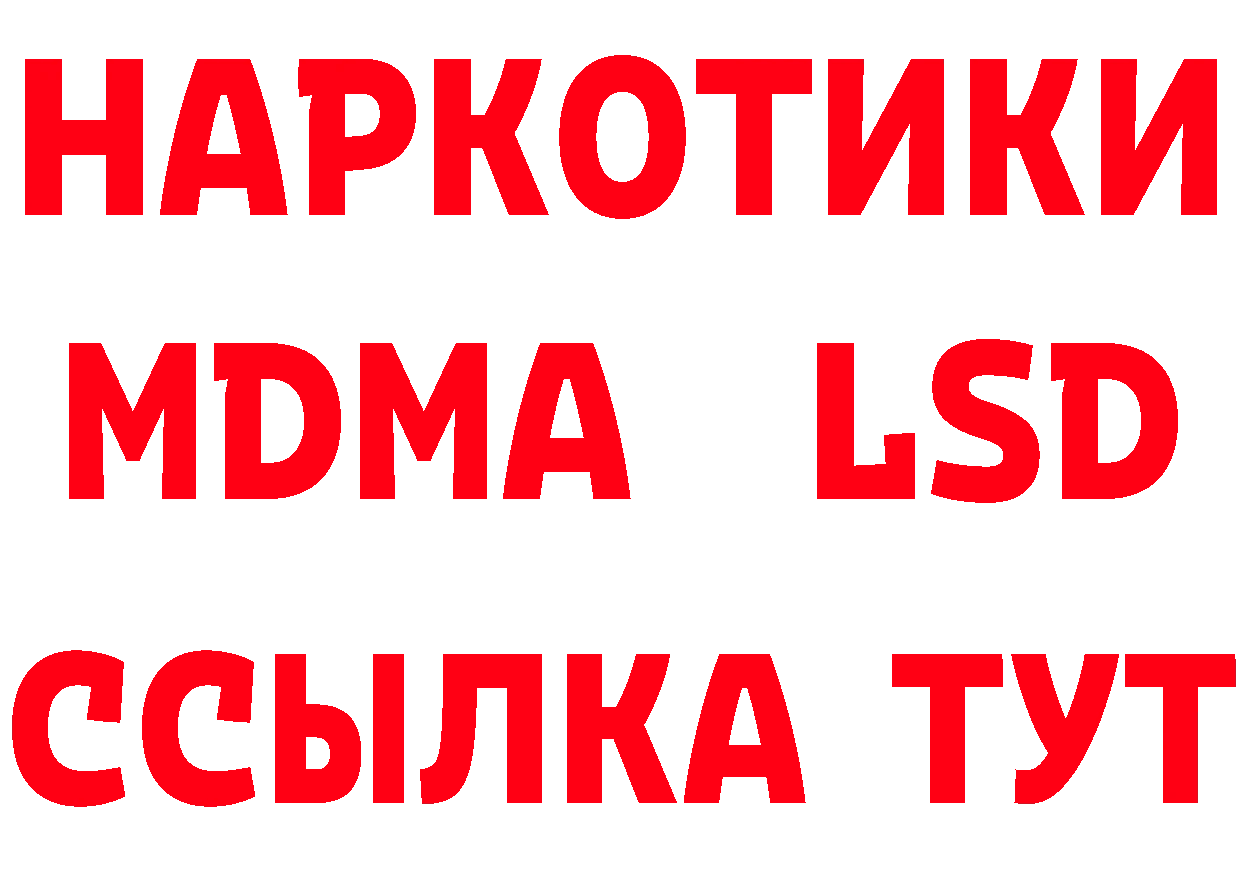 НАРКОТИКИ
MDMA LSD
ССЫЛКА ТУТ